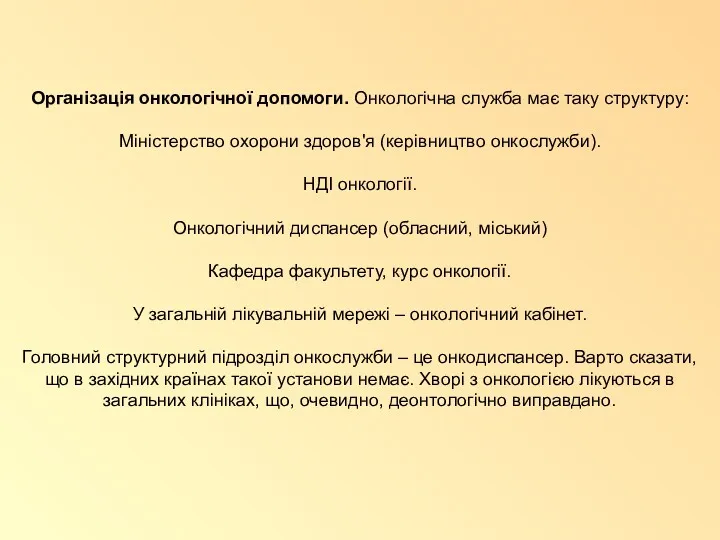 Організація онкологічної допомоги. Онкологічна служба має таку структуру:

Міністерство охорони здоров'я (керівництво онкослужби).

НДІ онкології.

Онкологічний диспансер (обласний, міський)

Кафедра факультету, курс онкології.

У загальній лікувальній мережі – онкологічний кабінет.

Головний структурний підрозділ онкослужби – це онкодиспансер. Варто сказати, що в західних країнах такої установи немає. Хворі з онкологією лікуються в загальних клініках, що, очевидно, деонтологічно виправдано.